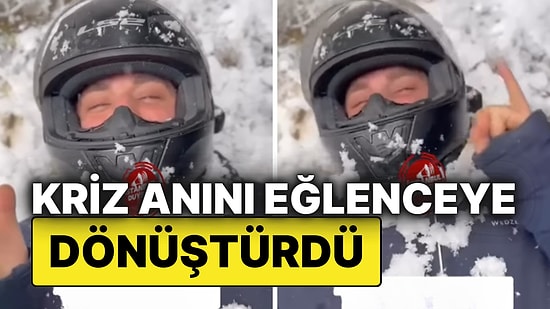 KRİZ ANINI EĞLENCEYE
DÖNÜŞTÜRDÜ